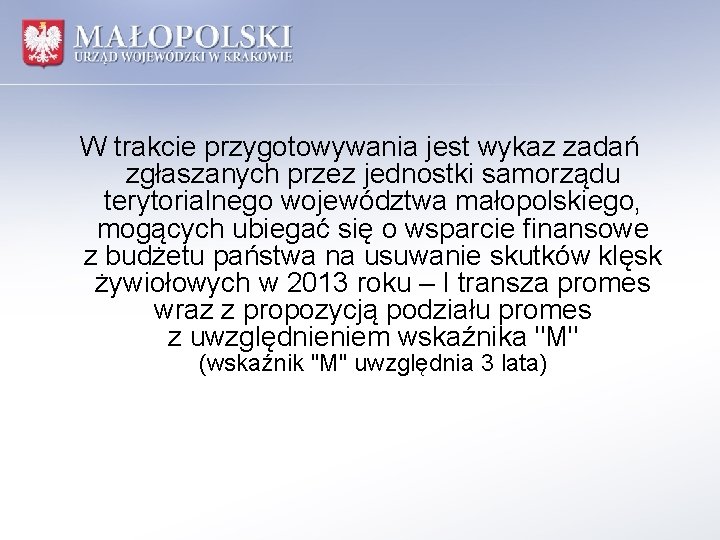 MAŁOPOLSKI
URZĄD WOJEWÓDZKI W KRAKOWIE

W trakcie przygotowywania jest wykaz zadań zgłaszanych przez jednostki samorządu terytorialnego województwa małopolskiego, mogących ubiegać się o wsparcie finansowe z budżetu państwa na usuwanie skutków klęsk żywiołowych w 2013 roku – I transza promes wraz z propozycją podziału promes z uwzględnieniem wskaźnika "M"

(wskaźnik "M" uwzględnia 3 lata)